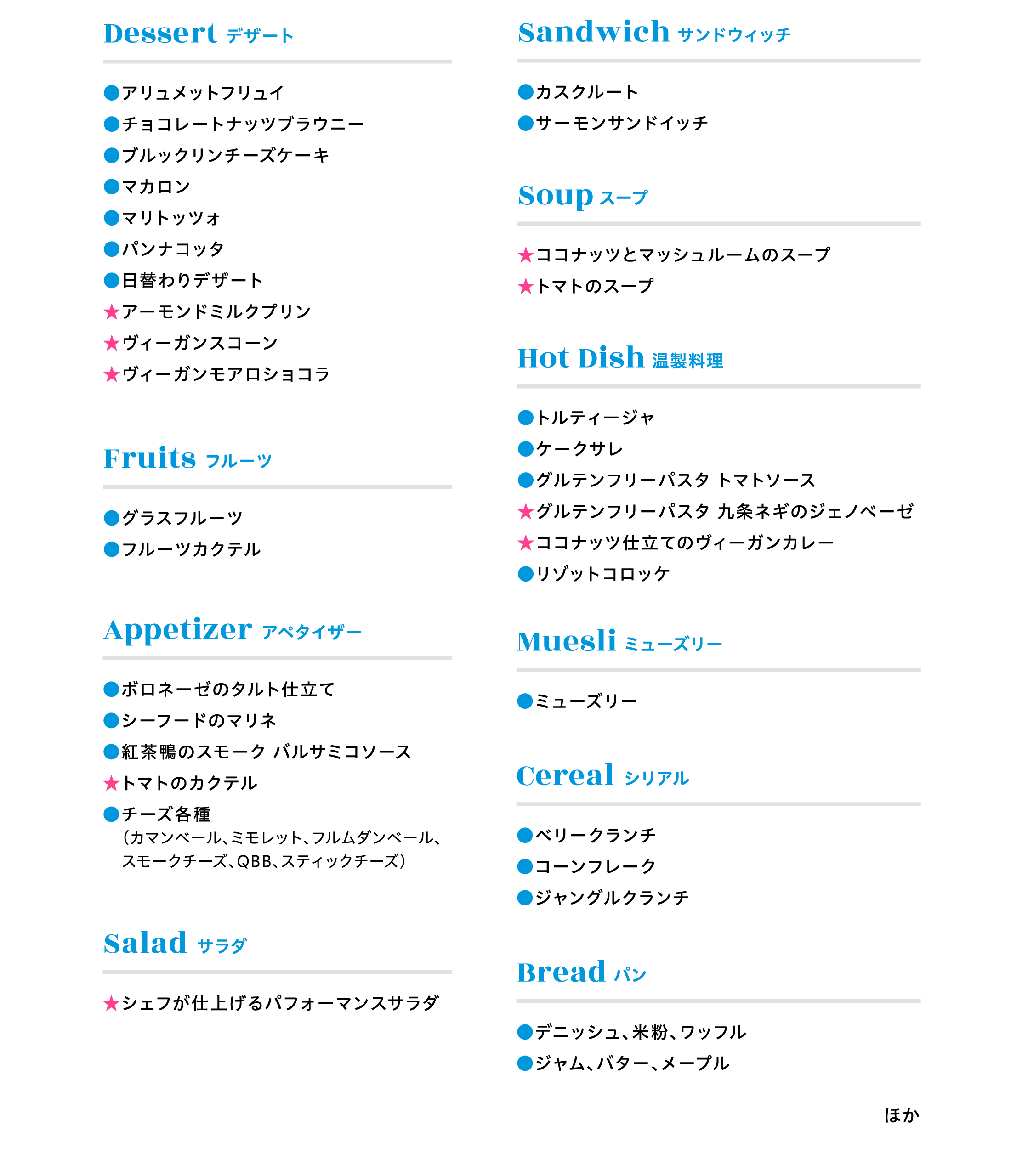 Dessert デザート

●アリュメットフリュイ
●チョコレートナッツブラウニー
●ブルックリンチーズケーキ
●マカロン
●マリトッツォ
●パンナコッタ
●日替わりデザート
★アーモンドミルクプリン
★ヴィーガンスコーン
★ヴィーガンモアロショコラ

Fruits フルーツ

●グラスフルーツ
●フルーツカクテル

Appetizer アペタイザー

●ボロネーゼのタルト仕立て
●シーフードのマリネ
●紅茶鴨のスモーク バルサミコソース
★トマトのカクテル
●チーズ各種
（カマンベール、ミモレット、フルムダンベール、スモークチーズ、QBB、スティックチーズ）

Salad サラダ

★シェフが仕上げるパフォーマンスサラダ

Sandwich サンドウィッチ

●カスクルート
●サーモンサンドイッチ

Soup スープ

★ココナッツとマッシュルームのスープ
★トマトのスープ

Hot Dish 温製料理

●トルティージャ
●ケークサレ
●グルテンフリーパスタ トマトソース
★グルテンフリーパスタ 九条ネギのジェノベーゼ
★ココナッツ仕立てのヴィーガンカレー
●リゾットコロッケ

Muesli ミューズリー

●ミューズリー

Cereal シリアル

●ベリークランチ
●コーンフレーク
●ジャングルクランチ

Bread パン

●デニッシュ、米粉、ワッフル
●ジャム、バター、メープル

ほか